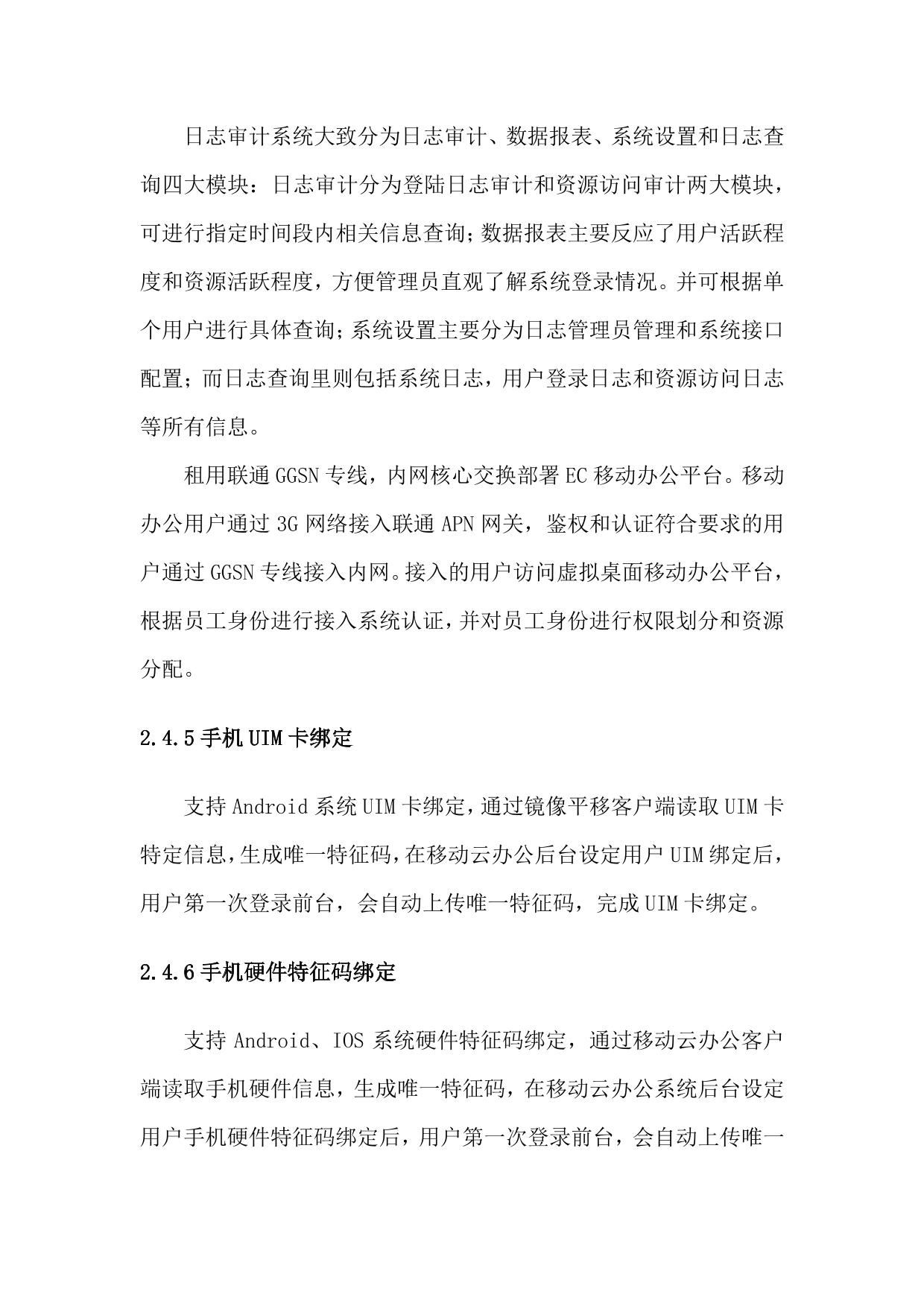 日志审计系统大致分为日志审计、数据报表、系统设置和日志查询四大模块：日志审计分为登陆日志审计和资源访问审计两大模块，可进行指定时间段内相关信息查询；数据报表主要反应了用户活跃程度和资源活跃程度，方便管理员直观了解系统登录情况。并可根据单个用户进行具体查询；系统设置主要分为日志管理员管理和系统接口配置；而日志查询里则包括系统日志，用户登录日志和资源访问日志等所有信息。

租用联通 GGSN 专线，内网核心交换部署 EC 移动办公平台。移动办公用户通过 3G 网络接入联通 APN 网关，鉴权和认证符合要求的用户通过 GGSN 专线接入内网。接入的用户访问虚拟桌面移动办公平台，根据员工身份进行接入系统认证，并对员工身份进行权限划分和资源分配。

2.4.5 手机 UIM 卡绑定

支持 Android 系统 UIM 卡绑定，通过镜像平移客户端读取 UIM 卡特定信息，生成唯一特征码，在移动云办公后台设定用户 UIM 绑定后，用户第一次登录前台，会自动上传唯一特征码，完成 UIM 卡绑定。

2.4.6 手机硬件特征码绑定

支持 Android、IOS 系统硬件特征码绑定，通过移动云办公客户端读取手机硬件信息，生成唯一特征码，在移动云办公系统后台设定用户手机硬件特征码绑定后，用户第一次登录前台，会自动上传唯一